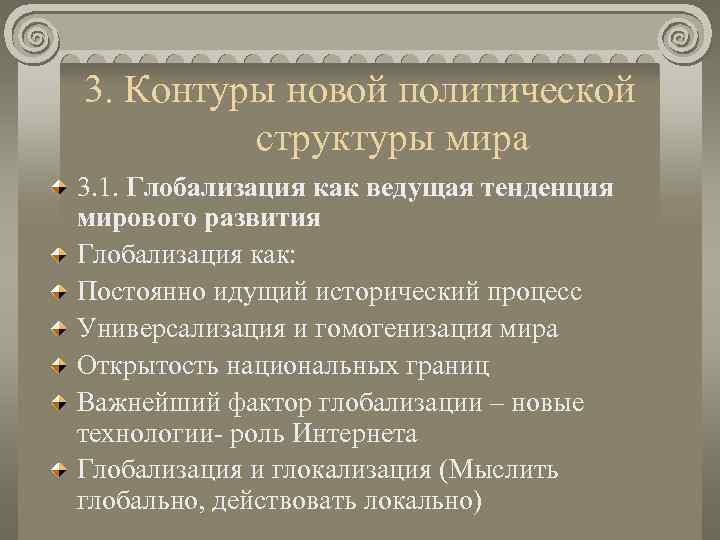 3. Контуры новой политической структуры мира

3.1. Глобализация как ведущая тенденция мирового развития

Глобализация как:

Постоянно идущий исторический процесс

Универсализация и гомогенизация мира

Открытость национальных границ

Важнейший фактор глобализации – новые технологии- роль Интернета

Глобализация и глокализация (Мыслить глобально, действовать локально)